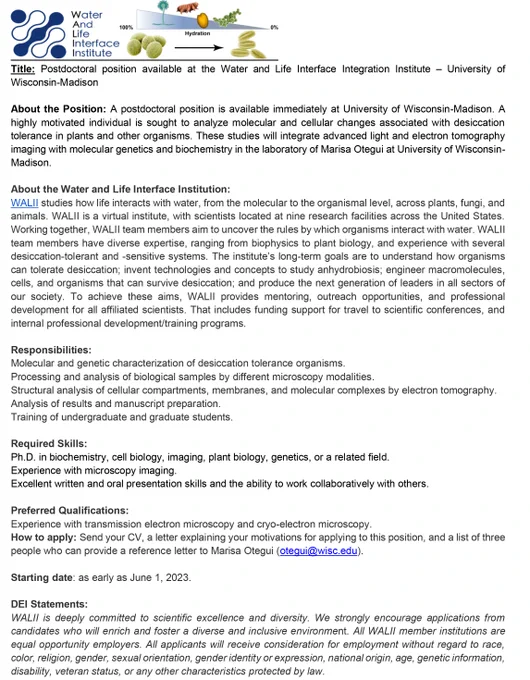 Water And Life Interface Institute

100% Hydration 0%

Title: Postdoctoral position available at the Water and Life Interface Integration Institute – University of Wisconsin-Madison

About the Position: A postdoctoral position is available immediately at University of Wisconsin-Madison. A highly motivated individual is sought to analyze molecular and cellular changes associated with desiccation tolerance in plants and other organisms. These studies will integrate advanced light and electron tomography imaging with molecular genetics and biochemistry in the laboratory of Marisa Otegui at University of Wisconsin-Madison.

About the Water and Life Interface Institution:
WALII studies how life interacts with water, from the molecular to the organismal level, across plants, fungi, and animals. WALII is a virtual institute, with scientists located at nine research facilities across the United States. Working together, WALII team members aim to uncover the rules by which organisms interact with water. WALII team members have diverse expertise, ranging from biophysics to plant biology, and experience with several desiccation-tolerant and -sensitive systems. The institute's long-term goals are to understand how organisms can tolerate desiccation; invent technologies and concepts to study anhydrobiosis; engineer macromolecules, cells, and organisms that can survive desiccation; and produce the next generation of leaders in all sectors of our society. To achieve these aims, WALII provides mentoring, outreach opportunities, and professional development for all affiliated scientists. That includes funding support for travel to scientific conferences, and internal professional development/training programs.

Responsibilities:
Molecular and genetic characterization of desiccation tolerance organisms.
Processing and analysis of biological samples by different microscopy modalities.
Structural analysis of cellular compartments, membranes, and molecular complexes by electron tomography.
Analysis of results and manuscript preparation.
Training of undergraduate and graduate students.

Required Skills:
Ph.D. in biochemistry, cell biology, imaging, plant biology, genetics, or a related field.
Experience with microscopy imaging.
Excellent written and oral presentation skills and the ability to work collaboratively with others.

Preferred Qualifications:
Experience with transmission electron microscopy and cryo-electron microscopy.
How to apply: Send your CV, a letter explaining your motivations for applying to this position, and a list of three people who can provide a reference letter to Marisa Otegui (otegui@wisc.edu).

Starting date: as early as June 1, 2023.

DEI Statements:
WALII is deeply committed to scientific excellence and diversity. We strongly encourage applications from candidates who will enrich and foster a diverse and inclusive environment. All WALII member institutions are equal opportunity employers. All applicants will receive consideration for employment without regard to race, color, religion, gender, sexual orientation, gender identity or expression, national origin, age, genetic information, disability, veteran status, or any other characteristics protected by law.